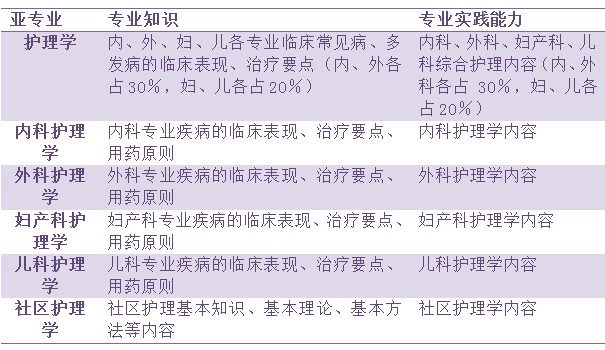 | 亚专业 | 专业知识 | 专业实践能力 |
|---|---|---|
| 护理学 | 内、外、妇、儿各专业临床常见病、多发病的临床表现、治疗要点（内、外各占30%，妇、儿各占20%） | 内科、外科、妇产科、儿科综合护理内容（内、外科各占 30%，妇、儿各占20%） |
| 内科护理学 | 内科专业疾病的临床表现、治疗要点、用药原则 | 内科护理学内容 |
| 外科护理学 | 外科专业疾病的临床表现、治疗要点、用药原则 | 外科护理学内容 |
| 妇产科护理学 | 妇产科专业疾病的临床表现、治疗要点、用药原则 | 妇产科护理学内容 |
| 儿科护理学 | 儿科专业疾病的临床表现、治疗要点、用药原则 | 儿科护理学内容 |
| 社区护理学 | 社区护理基本知识、基本理论、基本方法等内容 | 社区护理学内容 |